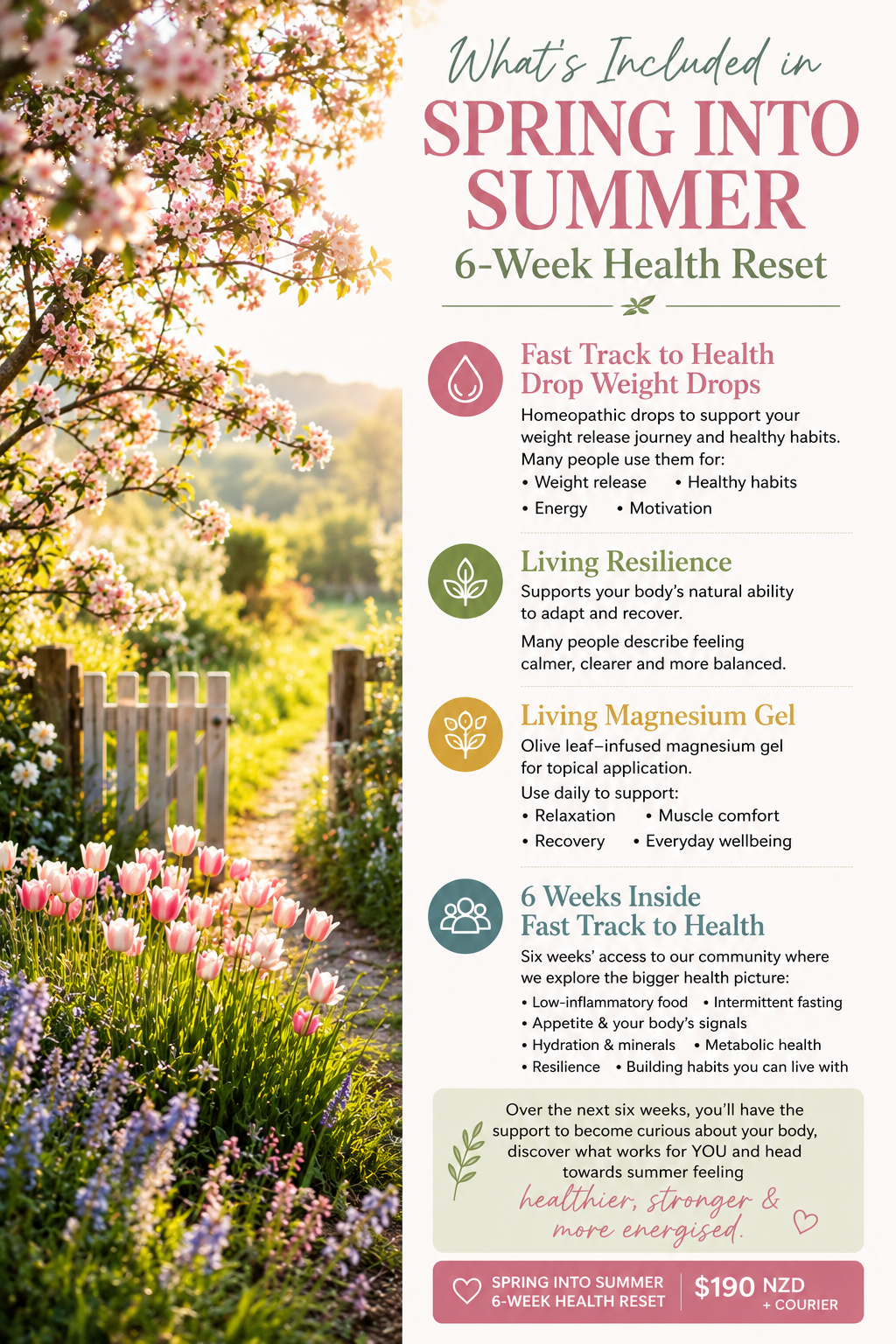 What's Included in
SPRING INTO SUMMER
6-Week Health Reset

Fast Track to Health Drop Weight Drops
Homeopathic drops to support your weight release journey and healthy habits. Many people use them for:
• Weight release • Healthy habits
• Energy • Motivation

Living Resilience
Supports your body's natural ability to adapt and recover.
Many people describe feeling calmer, clearer and more balanced.

Living Magnesium Gel
Olive leaf–infused magnesium gel for topical application.
Use daily to support:
• Relaxation • Muscle comfort
• Recovery • Everyday wellbeing

6 Weeks Inside Fast Track to Health
Six weeks' access to our community where we explore the bigger health picture:
• Low-inflammatory food • Intermittent fasting
• Appetite & your body's signals
• Hydration & minerals • Metabolic health
• Resilience • Building habits you can live with

Over the next six weeks, you'll have the support to become curious about your body, discover what works for YOU and head towards summer feeling
healthier, stronger & more energised.

SPRING INTO SUMMER 6-WEEK HEALTH RESET
$190 NZD + COURIER